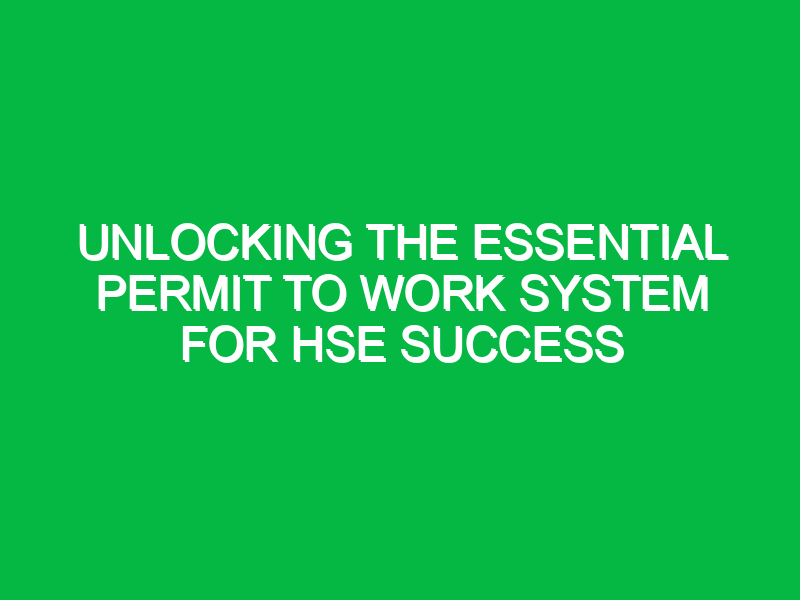 UNLOCKING THE ESSENTIAL PERMIT TO WORK SYSTEM FOR HSE SUCCESS